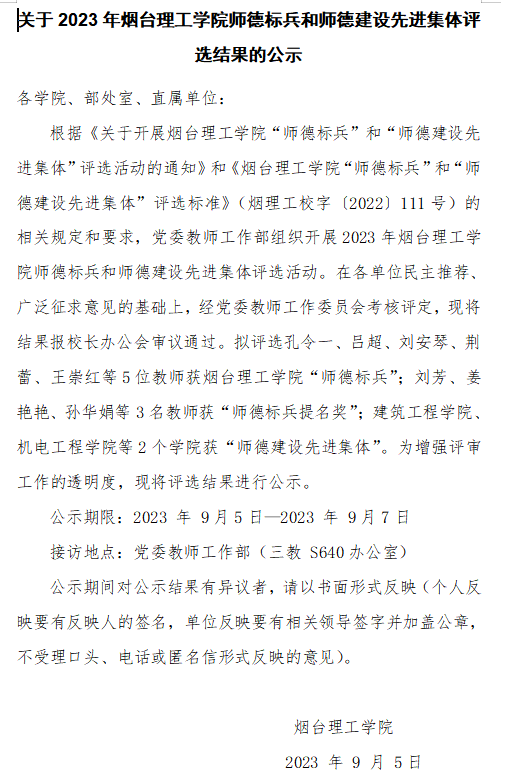 关于 2023 年烟台理工学院师德标兵和师德建设先进集体评选结果的公示

各学院、部处室、直属单位：

根据《关于开展烟台理工学院“师德标兵”和“师德建设先进集体”评选活动的通知》和《烟台理工学院“师德标兵”和“师德建设先进集体”评选标准》（烟理工校字〔2022〕111 号）的相关规定和要求，党委教师工作部组织开展 2023 年烟台理工学院师德标兵和师德建设先进集体评选活动。在各单位民主推荐、广泛征求意见的基础上，经党委教师工作委员会考核评定，现将结果报校长办公会审议通过。拟评选孔令一、吕超、刘安琴、荆蕾、王崇红等 5 位教师获烟台理工学院“师德标兵”；刘芳、姜艳艳、孙华娟等 3 名教师获“师德标兵提名奖”；建筑工程学院、机电工程学院等 2 个学院获“师德建设先进集体”。为增强评审工作的透明度，现将评选结果进行公示。

公示期限：2023 年 9 月 5 日—2023 年 9 月 7 日

接访地点：党委教师工作部（三教 S640 办公室）

公示期间对公示结果有异议者，请以书面形式反映（个人反映要有反映人的签名，单位反映要有相关领导签字并加盖公章，不受理口头、电话或匿名信形式反映的意见）。

烟台理工学院

2023 年 9 月 5 日